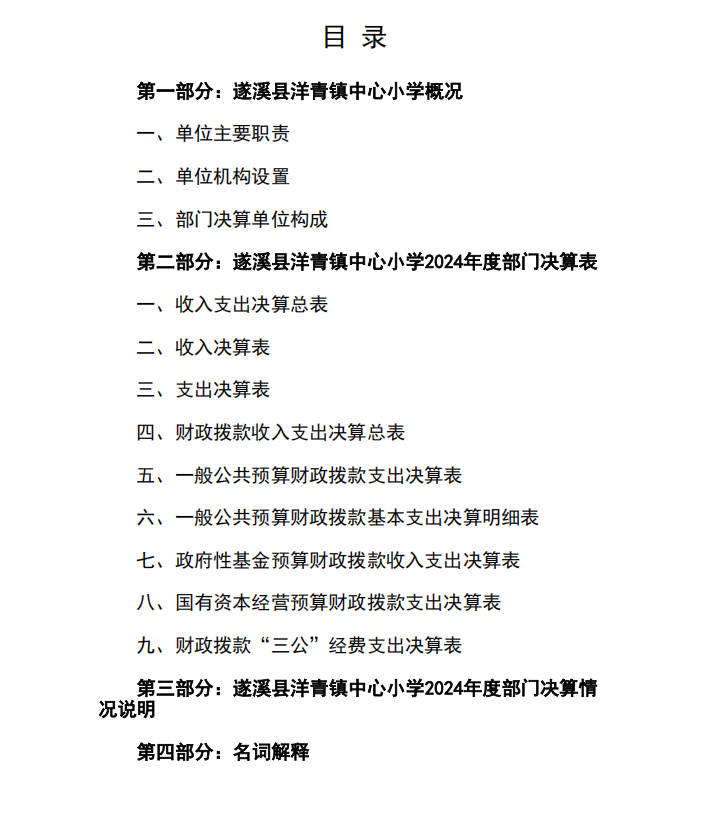 目 录

第一部分：遂溪县洋青镇中心小学概况

一、单位主要职责

二、单位机构设置

三、部门决算单位构成

第二部分：遂溪县洋青镇中心小学2024年度部门决算表

一、收入支出决算总表

二、收入决算表

三、支出决算表

四、财政拨款收入支出决算总表

五、一般公共预算财政拨款支出决算表

六、一般公共预算财政拨款基本支出决算明细表

七、政府性基金预算财政拨款收入支出决算表

八、国有资本经营预算财政拨款支出决算表

九、财政拨款“三公”经费支出决算表

第三部分：遂溪县洋青镇中心小学2024年度部门决算情况说明

第四部分：名词解释